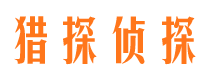 猎探侦探